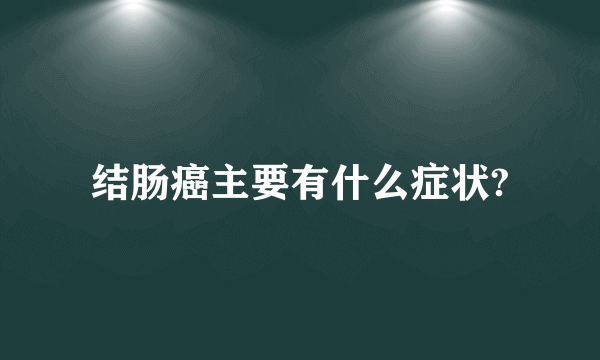 结肠癌主要有什么症状?